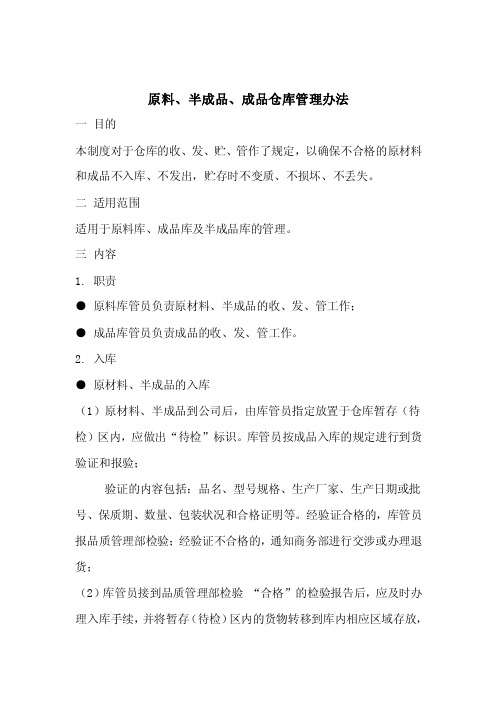 原料、半成品、成品仓库管理办法

一 目的

本制度对于仓库的收、发、贮、管作了规定，以确保不合格的原材料和成品不入库、不发出，贮存时不变质、不损坏、不丢失。

二 适用范围

适用于原料库、成品库及半成品库的管理。

三 内容

1. 职责

● 原料库管员负责原材料、半成品的收、发、管工作；

● 成品库管员负责成品的收、发、管工作。

2. 入库

● 原材料、半成品的入库

（1）原材料、半成品到公司后，由库管员指定放置于仓库暂存（待检）区内，应做出“待检”标识。库管员按成品入库的规定进行到货验证和报验；

验证的内容包括：品名、型号规格、生产厂家、生产日期或批号、保质期、数量、包装状况和合格证明等。经验证合格的，库管员报品质管理部检验；经验证不合格的，通知商务部进行交涉或办理退货；

（2）库管员接到品质管理部检验 “合格”的检验报告后，应及时办理入库手续，并将暂存（待检）区内的货物转移到库内相应区域存放，